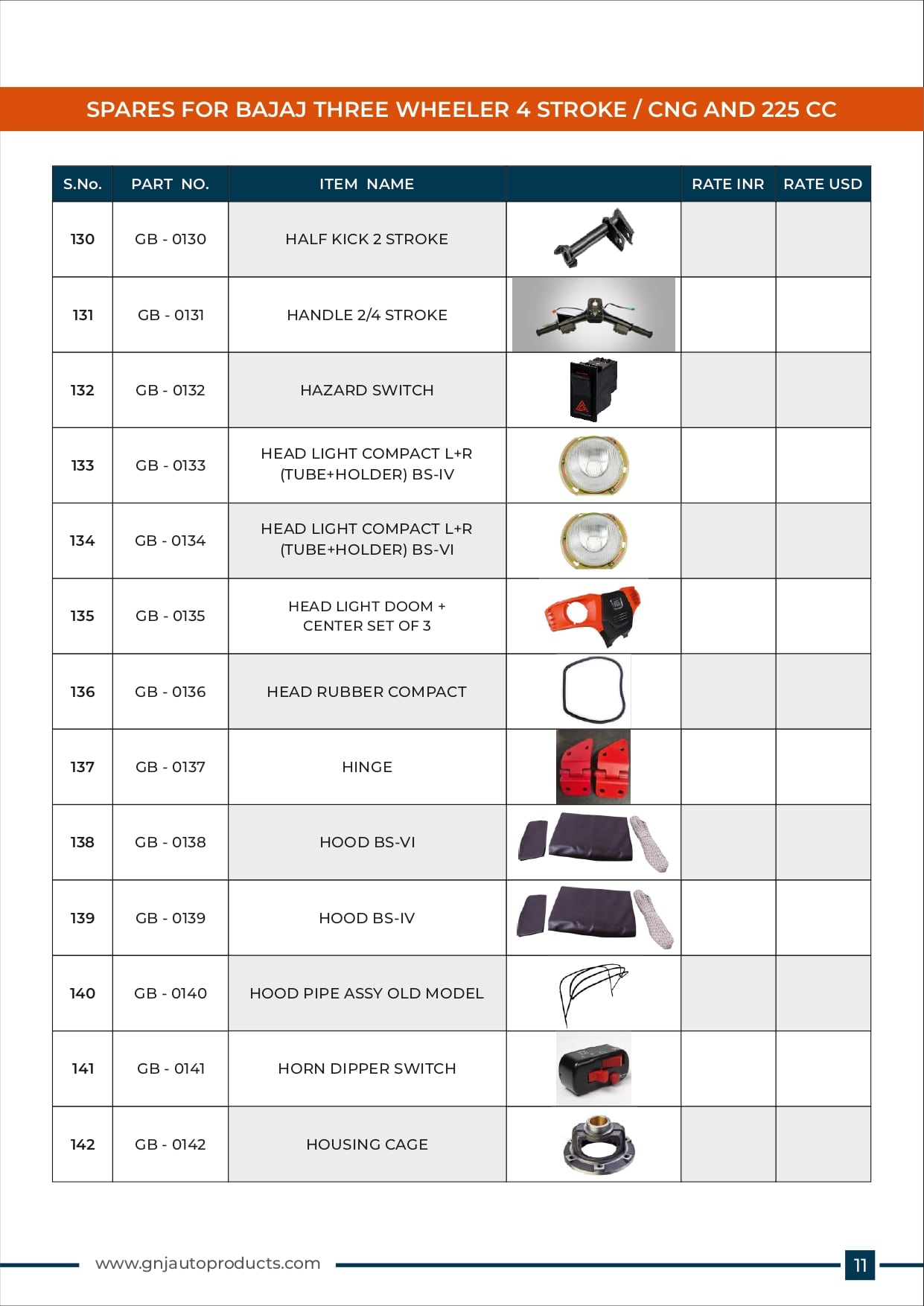 SPARES FOR BAJAJ THREE WHEELER 4 STROKE / CNG AND 225 CC

| S.No. | PART NO. | ITEM NAME | | RATE INR | RATE USD |
|---|---|---|---|---|---|
| 130 | GB - 0130 | HALF KICK 2 STROKE | | | |
| 131 | GB - 0131 | HANDLE 2/4 STROKE | | | |
| 132 | GB - 0132 | HAZARD SWITCH | | | |
| 133 | GB - 0133 | HEAD LIGHT COMPACT L+R (TUBE+HOLDER) BS-IV | | | |
| 134 | GB - 0134 | HEAD LIGHT COMPACT L+R (TUBE+HOLDER) BS-VI | | | |
| 135 | GB - 0135 | HEAD LIGHT DOOM + CENTER SET OF 3 | | | |
| 136 | GB - 0136 | HEAD RUBBER COMPACT | | | |
| 137 | GB - 0137 | HINGE | | | |
| 138 | GB - 0138 | HOOD BS-VI | | | |
| 139 | GB - 0139 | HOOD BS-IV | | | |
| 140 | GB - 0140 | HOOD PIPE ASSY OLD MODEL | | | |
| 141 | GB - 0141 | HORN DIPPER SWITCH | | | |
| 142 | GB - 0142 | HOUSING CAGE | | | |

www.gnjautoproducts.com 11